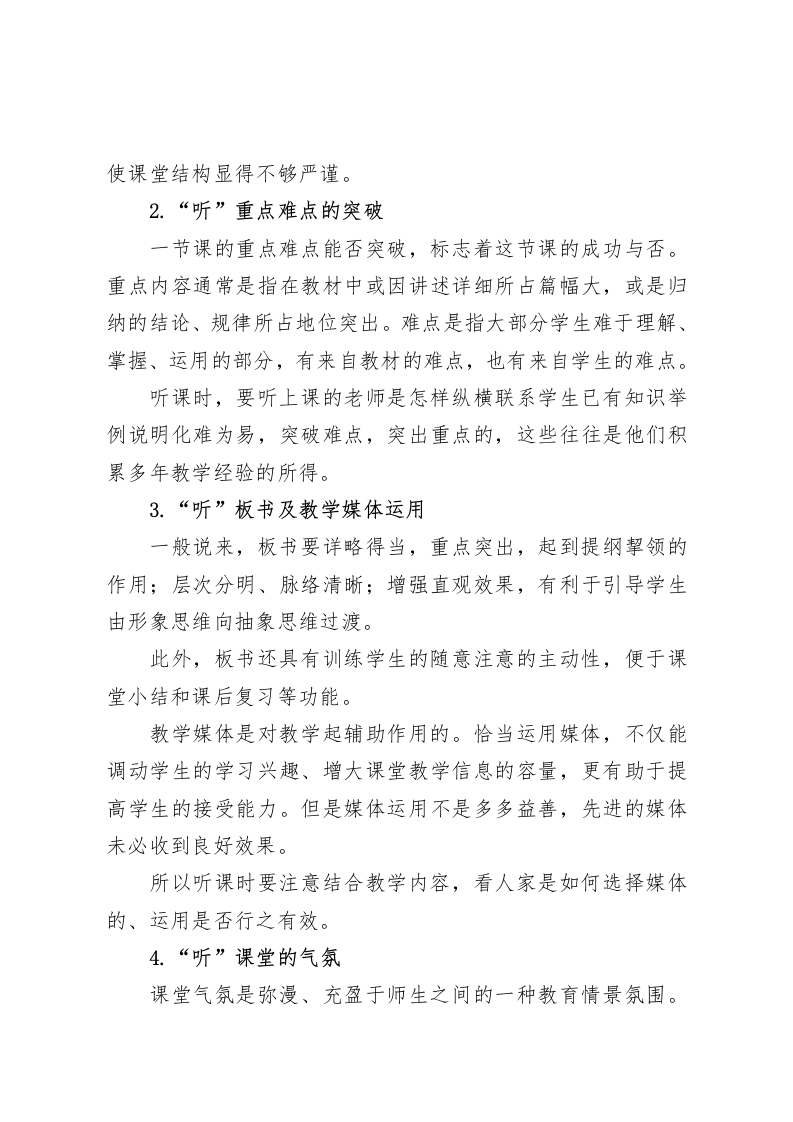 使课堂结构显得不够严谨。

2.“听”重点难点的突破

一节课的重点难点能否突破，标志着这节课的成功与否。重点内容通常是指在教材中或因讲述详细所占篇幅大，或是归纳的结论、规律所占地位突出。难点是指大部分学生难于理解、掌握、运用的部分，有来自教材的难点，也有来自学生的难点。

听课时，要听上课的老师是怎样纵横联系学生已有知识举例说明化难为易，突破难点，突出重点的，这些往往是他们积累多年教学经验的所得。

3.“听”板书及教学媒体运用

一般说来，板书要详略得当，重点突出，起到提纲挈领的作用；层次分明、脉络清晰；增强直观效果，有利于引导学生由形象思维向抽象思维过渡。

此外，板书还具有训练学生的随意注意的主动性，便于课堂小结和课后复习等功能。

教学媒体是对教学起辅助作用的。恰当运用媒体，不仅能调动学生的学习兴趣、增大课堂教学信息的容量，更有助于提高学生的接受能力。但是媒体运用不是多多益善，先进的媒体未必收到良好效果。

所以听课时要注意结合教学内容，看人家是如何选择媒体的、运用是否行之有效。

4.“听”课堂的气氛

课堂气氛是弥漫、充盈于师生之间的一种教育情景氛围。